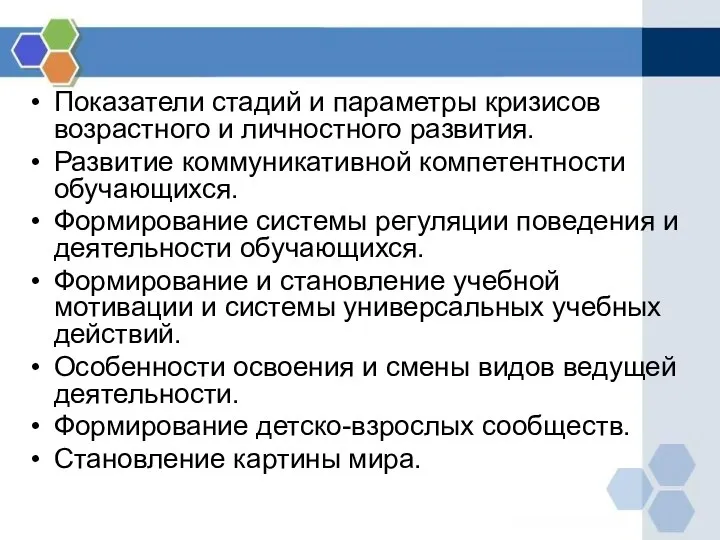 • Показатели стадий и параметры кризисов возрастного и личностного развития.
• Развитие коммуникативной компетентности обучающихся.
• Формирование системы регуляции поведения и деятельности обучающихся.
• Формирование и становление учебной мотивации и системы универсальных учебных действий.
• Особенности освоения и смены видов ведущей деятельности.
• Формирование детско-взрослых сообществ.
• Становление картины мира.